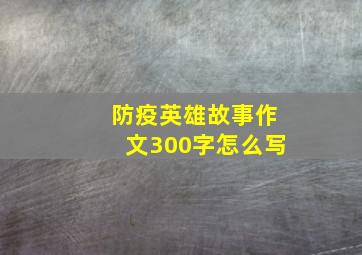 防疫英雄故事作文300字怎么写